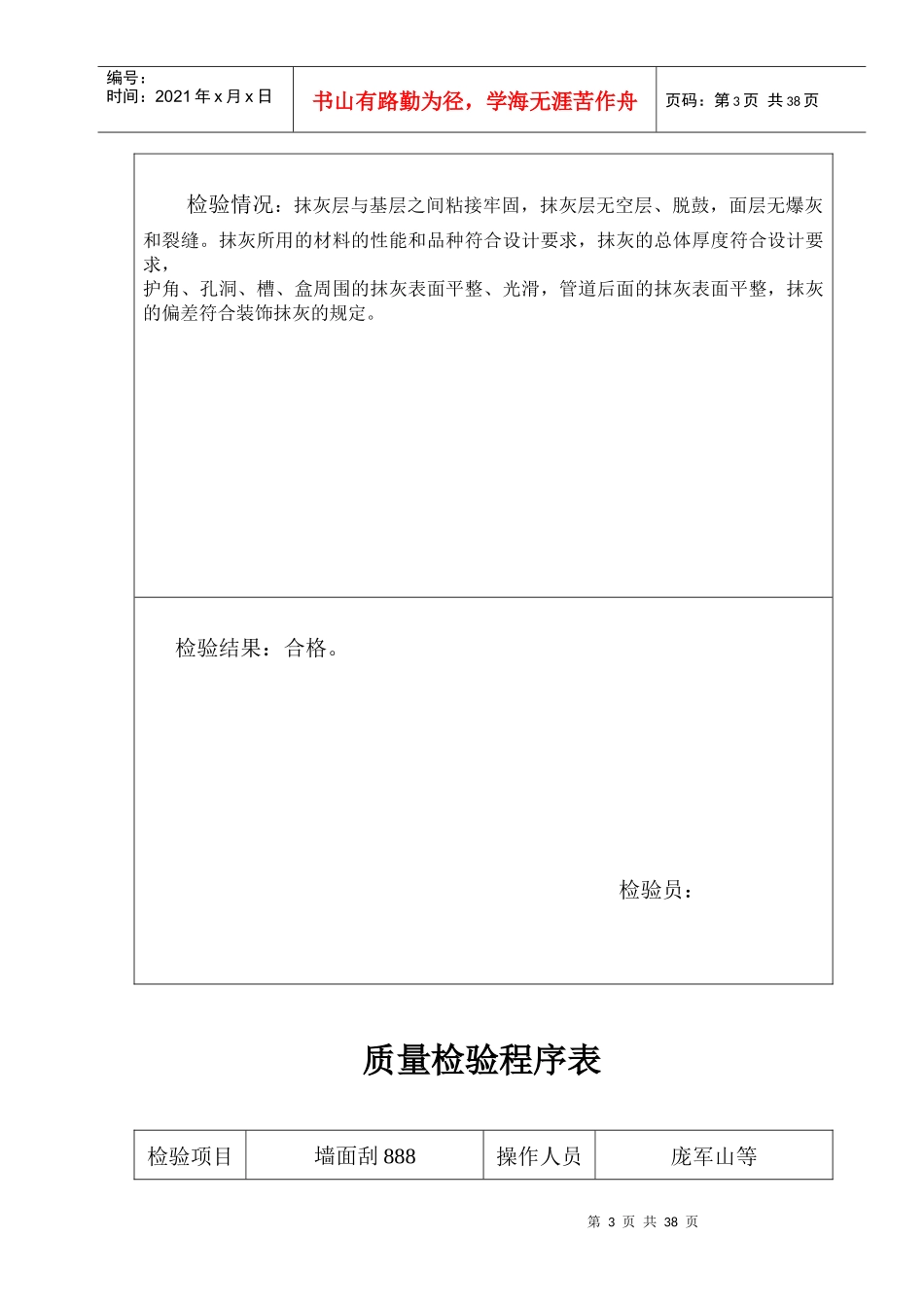 编号：
时间：2021 年 x 月 x 日

书山有路勤为径，学海无涯苦作舟

页码：第 3 页 共 38 页

检验情况：抹灰层与基层之间粘接牢固，抹灰层无空层、脱鼓，面层无爆灰和裂缝。抹灰所用的材料的性能和品种符合设计要求，抹灰的总体厚度符合设计要求，
护角、孔洞、槽、盒周围的抹灰表面平整、光滑，管道后面的抹灰表面平整，抹灰的偏差符合装饰抹灰的规定。

检验结果：合格。

检验员：

质量检验程序表

| 检验项目 | 墙面刮 888 | 操作人员 | 庞军山等 |
|---|---|---|---|

第 3 页 共 38 页